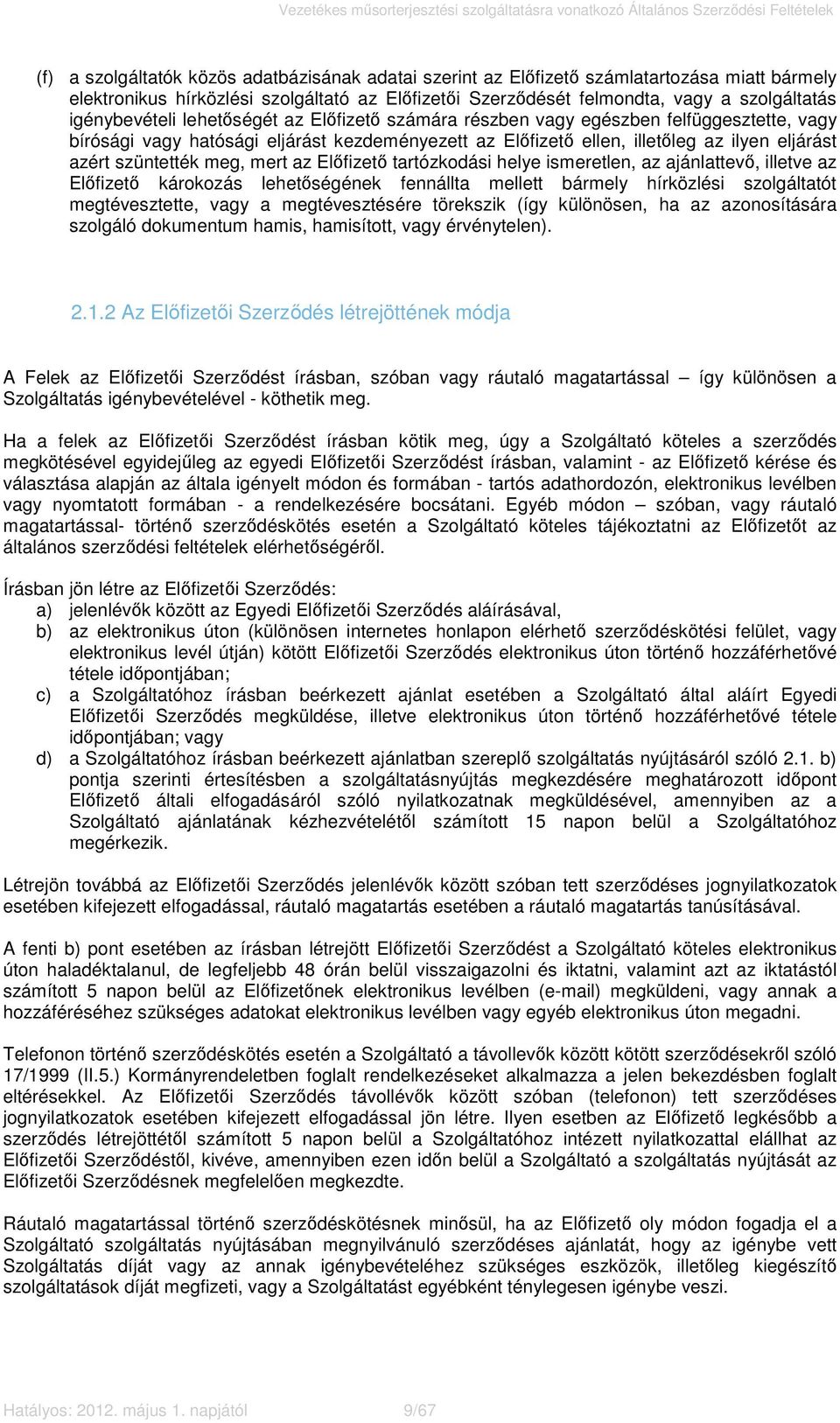 Vezetékes műsorterjesztési szolgáltatásra vonatkozó Általános Szerződési Feltételek

(f) a szolgáltatók közös adatbázisának adatai szerint az Előfizető számlatartozása miatt bármely elektronikus hírközlési szolgáltató az Előfizetői Szerződését felmondta, vagy a szolgáltatás igénybevételi lehetőségét az Előfizető számára részben vagy egészben felfüggesztette, vagy bírósági vagy hatósági eljárást kezdeményezett az Előfizető ellen, illetőleg az ilyen eljárást azért szüntették meg, mert az Előfizető tartózkodási helye ismeretlen, az ajánlattevő, illetve az Előfizető károkozás lehetőségének fennállta mellett bármely hírközlési szolgáltatót megtévesztette, vagy a megtévesztésére törekszik (így különösen, ha az azonosítására szolgáló dokumentum hamis, hamisított, vagy érvénytelen).

2.1.2 Az Előfizetői Szerződés létrejöttének módja

A Felek az Előfizetői Szerződést írásban, szóban vagy ráutaló magatartással – így különösen a Szolgáltatás igénybevételével - köthetik meg.

Ha a felek az Előfizetői Szerződést írásban kötik meg, úgy a Szolgáltató köteles a szerződés megkötésével egyidejűleg az egyedi Előfizetői Szerződést írásban, valamint - az Előfizető kérése és választása alapján az általa igényelt módon és formában - tartós adathordozón, elektronikus levélben vagy nyomtatott formában - a rendelkezésére bocsátani. Egyéb módon – szóban, vagy ráutaló magatartással- történő szerződéskötés esetén a Szolgáltató köteles tájékoztatni az Előfizetőt az általános szerződési feltételek elérhetőségéről.

Írásban jön létre az Előfizetői Szerződés:
a) jelenlévők között az Egyedi Előfizetői Szerződés aláírásával,
b) az elektronikus úton (különösen internetes honlapon elérhető szerződéskötési felület, vagy elektronikus levél útján) kötött Előfizetői Szerződés elektronikus úton történő hozzáférhetővé tétele időpontjában;
c) a Szolgáltatóhoz írásban beérkezett ajánlat esetében a Szolgáltató által aláírt Egyedi Előfizetői Szerződés megküldése, illetve elektronikus úton történő hozzáférhetővé tétele időpontjában; vagy
d) a Szolgáltatóhoz írásban beérkezett ajánlatban szereplő szolgáltatás nyújtásáról szóló 2.1. b) pontja szerinti értesítésben a szolgáltatásnyújtás megkezdésére meghatározott időpont Előfizető általi elfogadásáról szóló nyilatkozatnak megküldésével, amennyiben az a Szolgáltató ajánlatának kézhezvételétől számított 15 napon belül a Szolgáltatóhoz megérkezik.

Létrejön továbbá az Előfizetői Szerződés jelenlévők között szóban tett szerződéses jognyilatkozatok esetében kifejezett elfogadással, ráutaló magatartás esetében a ráutaló magatartás tanúsításával.

A fenti b) pont esetében az írásban létrejött Előfizetői Szerződést a Szolgáltató köteles elektronikus úton haladéktalanul, de legfeljebb 48 órán belül visszaigazolni és iktatni, valamint azt az iktatástól számított 5 napon belül az Előfizetőnek elektronikus levélben (e-mail) megküldeni, vagy annak a hozzáféréséhez szükséges adatokat elektronikus levélben vagy egyéb elektronikus úton megadni.

Telefonon történő szerződéskötés esetén a Szolgáltató a távollevők között kötött szerződésekről szóló 17/1999 (II.5.) Kormányrendeletben foglalt rendelkezéseket alkalmazza a jelen bekezdésben foglalt eltérésekkel. Az Előfizetői Szerződés távollévők között szóban (telefonon) tett szerződéses jognyilatkozatok esetében kifejezett elfogadással jön létre. Ilyen esetben az Előfizető legkésőbb a szerződés létrejöttétől számított 5 napon belül a Szolgáltatóhoz intézett nyilatkozattal elállhat az Előfizetői Szerződéstől, kivéve, amennyiben ezen időn belül a Szolgáltató a szolgáltatás nyújtását az Előfizetői Szerződésnek megfelelően megkezdte.

Ráutaló magatartással történő szerződéskötésnek minősül, ha az Előfizető oly módon fogadja el a Szolgáltató szolgáltatás nyújtásában megnyilvánuló szerződéses ajánlatát, hogy az igénybe vett Szolgáltatás díját vagy az annak igénybevételéhez szükséges eszközök, illetőleg kiegészítő szolgáltatások díját megfizeti, vagy a Szolgáltatást egyébként ténylegesen igénybe veszi.

Hatályos: 2012. május 1. napjától 9/67